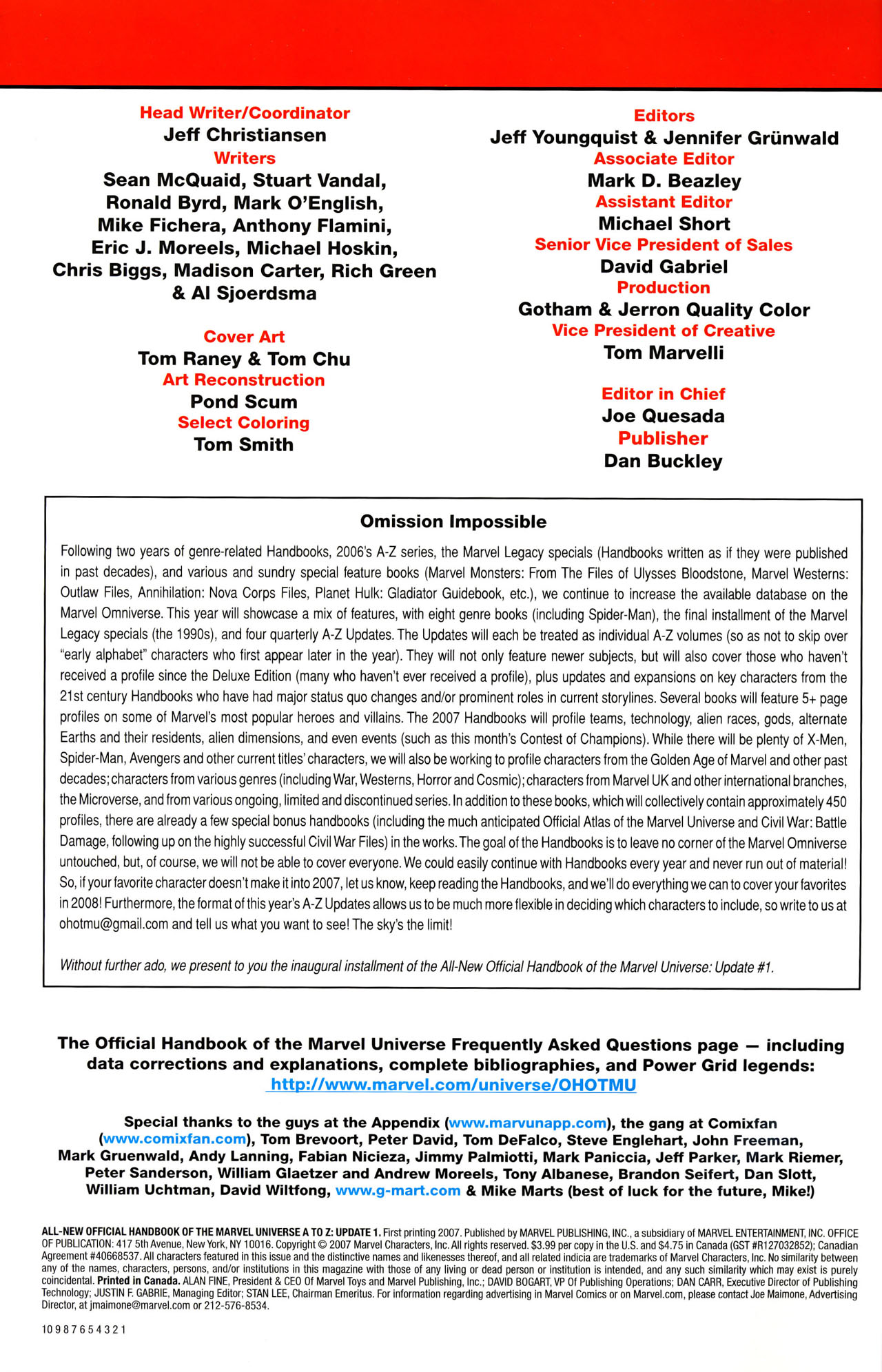 Head Writer/Coordinator
Jeff Christiansen
Writers
Sean McQuaid, Stuart Vandal, Ronald Byrd, Mark O'English, Mike Fichera, Anthony Flamini, Eric J. Moreels, Michael Hoskin, Chris Biggs, Madison Carter, Rich Green & Al Sjoerdsma

Cover Art
Tom Raney & Tom Chu
Art Reconstruction
Pond Scum
Select Coloring
Tom Smith

Editors
Jeff Youngquist & Jennifer Grünwald
Associate Editor
Mark D. Beazley
Assistant Editor
Michael Short
Senior Vice President of Sales
David Gabriel
Production
Gotham & Jerron Quality Color
Vice President of Creative
Tom Marvelli

Editor in Chief
Joe Quesada
Publisher
Dan Buckley

Omission Impossible

Following two years of genre-related Handbooks, 2006's A-Z series, the Marvel Legacy specials (Handbooks written as if they were published in past decades), and various and sundry special feature books (Marvel Monsters: From The Files of Ulysses Bloodstone, Marvel Westerns: Outlaw Files, Annihilation: Nova Corps Files, Planet Hulk: Gladiator Guidebook, etc.), we continue to increase the available database on the Marvel Omniverse. This year will showcase a mix of features, with eight genre books (including Spider-Man), the final installment of the Marvel Legacy specials (the 1990s), and four quarterly A-Z Updates. The Updates will each be treated as individual A-Z volumes (so as not to skip over "early alphabet" characters who first appear later in the year). They will not only feature newer subjects, but will also cover those who haven't received a profile since the Deluxe Edition (many who haven't ever received a profile), plus updates and expansions on key characters from the 21st century Handbooks who have had major status quo changes and/or prominent roles in current storylines. Several books will feature 5+ page profiles on some of Marvel's most popular heroes and villains. The 2007 Handbooks will profile teams, technology, alien races, gods, alternate Earths and their residents, alien dimensions, and even events (such as this month's Contest of Champions). While there will be plenty of X-Men, Spider-Man, Avengers and other current titles' characters, we will also be working to profile characters from the Golden Age of Marvel and other past decades; characters from various genres (including War, Westerns, Horror and Cosmic); characters from Marvel UK and other international branches, the Microverse, and from various ongoing, limited and discontinued series. In addition to these books, which will collectively contain approximately 450 profiles, there are already a few special bonus handbooks (including the much anticipated Official Atlas of the Marvel Universe and Civil War: Battle Damage, following up on the highly successful Civil War Files) in the works. The goal of the Handbooks is to leave no corner of the Marvel Omniverse untouched, but, of course, we will not be able to cover everyone. We could easily continue with Handbooks every year and never run out of material! So, if your favorite character doesn't make it into 2007, let us know, keep reading the Handbooks, and we'll do everything we can to cover your favorites in 2008! Furthermore, the format of this year's A-Z Updates allows us to be much more flexible in deciding which characters to include, so write to us at ohotmu@gmail.com and tell us what you want to see! The sky's the limit!

Without further ado, we present to you the inaugural installment of the All-New Official Handbook of the Marvel Universe: Update #1.

The Official Handbook of the Marvel Universe Frequently Asked Questions page — including data corrections and explanations, complete bibliographies, and Power Grid legends: http://www.marvel.com/universe/OHOTMU

Special thanks to the guys at the Appendix (www.marvunapp.com), the gang at Comixfan (www.comixfan.com), Tom Brevoort, Peter David, Tom DeFalco, Steve Englehart, John Freeman, Mark Gruenwald, Andy Lanning, Fabian Nicieza, Jimmy Palmiotti, Mark Paniccia, Jeff Parker, Mark Riemer, Peter Sanderson, William Glaetzer and Andrew Moreels, Tony Albanese, Brandon Seifert, Dan Slott, William Uchtman, David Wiltfong, www.g-mart.com & Mike Marts (best of luck for the future, Mike!)

ALL-NEW OFFICIAL HANDBOOK OF THE MARVEL UNIVERSE A TO Z: UPDATE 1. First printing 2007. Published by MARVEL PUBLISHING, INC., a subsidiary of MARVEL ENTERTAINMENT, INC. OFFICE OF PUBLICATION: 417 5th Avenue, New York, NY 10016. Copyright © 2007 Marvel Characters, Inc. All rights reserved. $3.99 per copy in the U.S. and $4.75 in Canada (GST #R127032852); Canadian Agreement #40668537. All characters featured in this issue and the distinctive names and likenesses thereof, and all related indicia are trademarks of Marvel Characters, Inc. No similarity between any of the names, characters, persons, and/or institutions in this magazine with those of any living or dead person or institution is intended, and any such similarity which may exist is purely coincidental. Printed in Canada. ALAN FINE, President & CEO Of Marvel Toys and Marvel Publishing, Inc.; DAVID BOGART, VP Of Publishing Operations; DAN CARR, Executive Director of Publishing Technology; JUSTIN F. GABRIE, Managing Editor; STAN LEE, Chairman Emeritus. For information regarding advertising in Marvel Comics or on Marvel.com, please contact Joe Maimone, Advertising Director, at jmaimone@marvel.com or 212-576-8534.

10 9 8 7 6 5 4 3 2 1